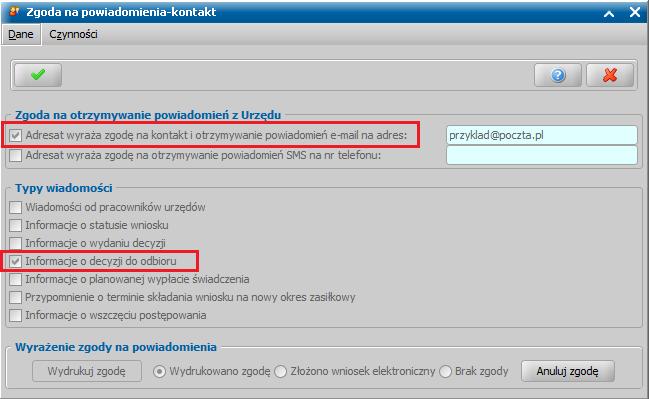 Zgoda na powiadomienia-kontakt

Dane Czynności

Zgoda na otrzymywanie powiadomień z Urzędu

Adresat wyraża zgodę na kontakt i otrzymywanie powiadomień e-mail na adres: przyklad@poczta.pl

Adresat wyraża zgodę na otrzymywanie powiadomień SMS na nr telefonu:

Typy wiadomości

Wiadomości od pracowników urzędów

Informacje o statusie wniosku

Informacje o wydaniu decyzji

Informacje o decyzji do odbioru

Informacje o planowanej wypłacie świadczenia

Przypomnienie o terminie składania wniosku na nowy okres zasiłkowy

Informacje o wszczęciu postępowania

Wyrażenie zgody na powiadomienia

Wydrukuj zgodę Wydrukowano zgodę Złożono wniosek elektroniczny Brak zgody Anuluj zgodę